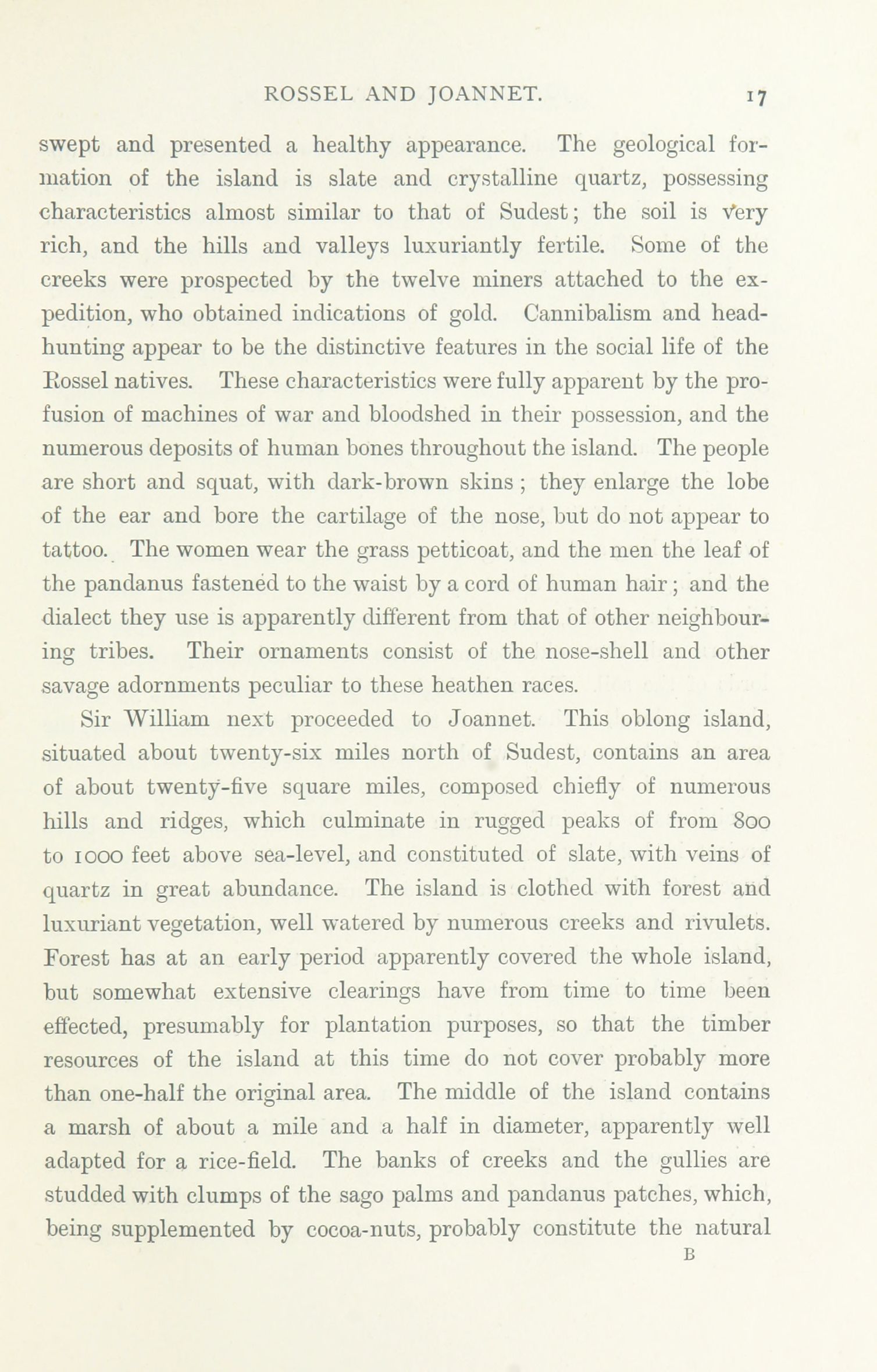 ROSSEL AND JOANNET. 17

swept and presented a healthy appearance. The geological formation of the island is slate and crystalline quartz, possessing characteristics almost similar to that of Sudest; the soil is very rich, and the hills and valleys luxuriantly fertile. Some of the creeks were prospected by the twelve miners attached to the expedition, who obtained indications of gold. Cannibalism and head-hunting appear to be the distinctive features in the social life of the Rossel natives. These characteristics were fully apparent by the profusion of machines of war and bloodshed in their possession, and the numerous deposits of human bones throughout the island. The people are short and squat, with dark-brown skins; they enlarge the lobe of the ear and bore the cartilage of the nose, but do not appear to tattoo. The women wear the grass petticoat, and the men the leaf of the pandanus fastened to the waist by a cord of human hair; and the dialect they use is apparently different from that of other neighbouring tribes. Their ornaments consist of the nose-shell and other savage adornments peculiar to these heathen races.

Sir William next proceeded to Joannet. This oblong island, situated about twenty-six miles north of Sudest, contains an area of about twenty-five square miles, composed chiefly of numerous hills and ridges, which culminate in rugged peaks of from 800 to 1000 feet above sea-level, and constituted of slate, with veins of quartz in great abundance. The island is clothed with forest and luxuriant vegetation, well watered by numerous creeks and rivulets. Forest has at an early period apparently covered the whole island, but somewhat extensive clearings have from time to time been effected, presumably for plantation purposes, so that the timber resources of the island at this time do not cover probably more than one-half the original area. The middle of the island contains a marsh of about a mile and a half in diameter, apparently well adapted for a rice-field. The banks of creeks and the gullies are studded with clumps of the sago palms and pandanus patches, which, being supplemented by cocoa-nuts, probably constitute the natural

B